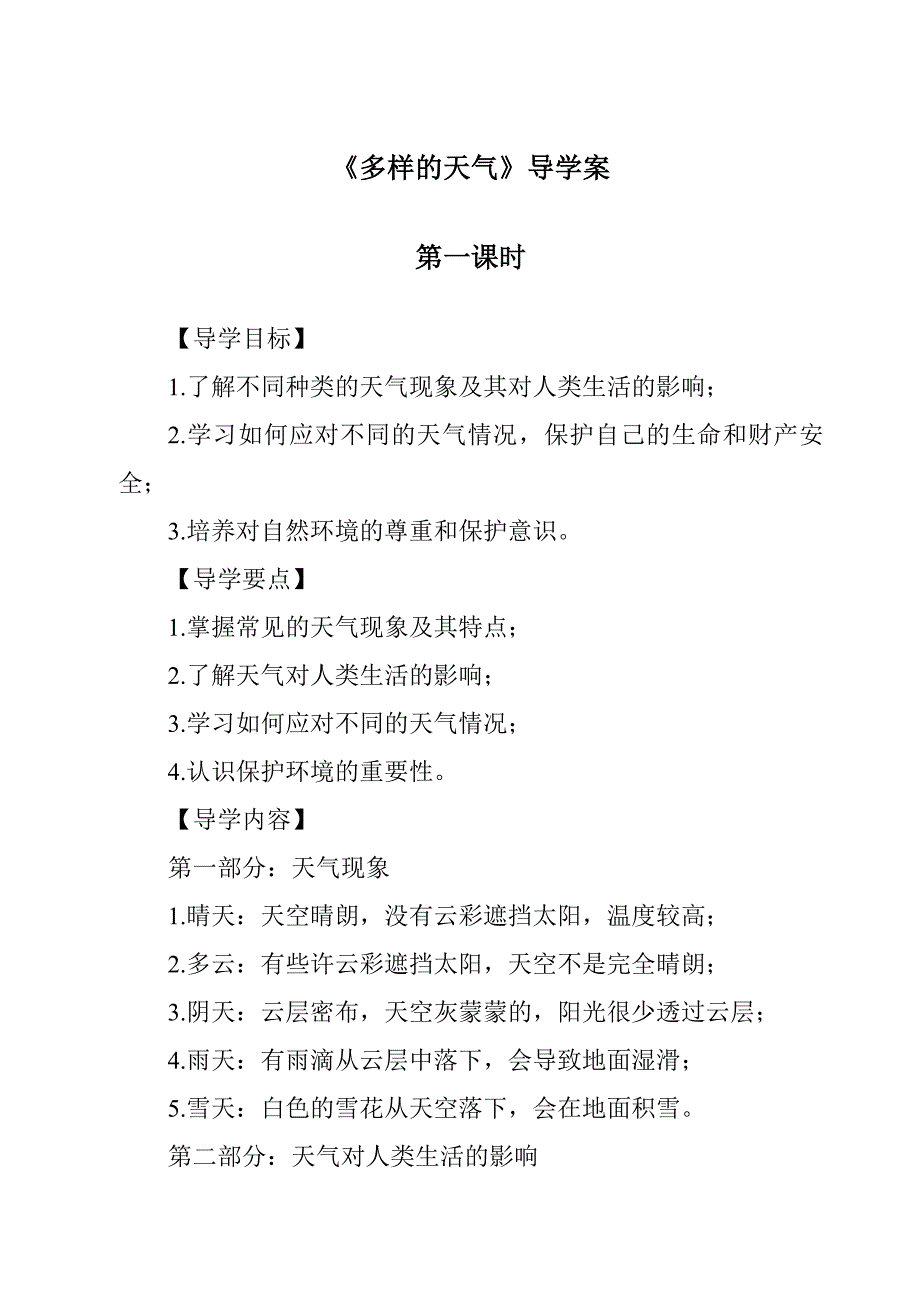 《多样的天气》导学案

第一课时

【导学目标】

1.了解不同种类的天气现象及其对人类生活的影响；

2.学习如何应对不同的天气情况，保护自己的生命和财产安全；

3.培养对自然环境的尊重和保护意识。

【导学要点】

1.掌握常见的天气现象及其特点；

2.了解天气对人类生活的影响；

3.学习如何应对不同的天气情况；

4.认识保护环境的重要性。

【导学内容】

第一部分：天气现象

1.晴天：天空晴朗，没有云彩遮挡太阳，温度较高；

2.多云：有些许云彩遮挡太阳，天空不是完全晴朗；

3.阴天：云层密布，天空灰蒙蒙的，阳光很少透过云层；

4.雨天：有雨滴从云层中落下，会导致地面湿滑；

5.雪天：白色的雪花从天空落下，会在地面积雪。

第二部分：天气对人类生活的影响